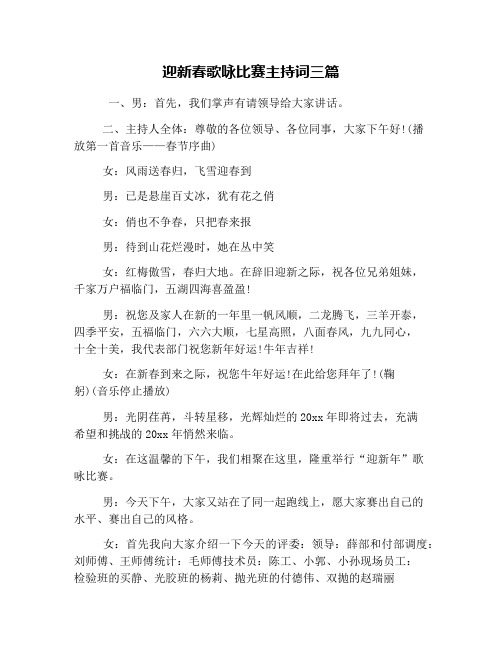 迎新春歌咏比赛主持词三篇

一、男：首先，我们掌声有请领导给大家讲话。

二、主持人全体：尊敬的各位领导、各位同事，大家下午好!(播放第一首音乐——春节序曲)

女：风雨送春归，飞雪迎春到

男：已是悬崖百丈冰，犹有花之俏

女：俏也不争春，只把春来报

男：待到山花烂漫时，她在丛中笑

女：红梅傲雪，春归大地。在辞旧迎新之际，祝各位兄弟姐妹，千家万户福临门，五湖四海喜盈盈!

男：祝您及家人在新的一年里一帆风顺，二龙腾飞，三羊开泰，四季平安，五福临门，六六大顺，七星高照，八面春风，九九同心，十全十美，我代表部门祝您新年好运!牛年吉祥!

女：在新春到来之际，祝您牛年好运!在此给您拜年了!(鞠躬)(音乐停止播放)

男：光阴荏苒，斗转星移，光辉灿烂的20xx年即将过去，充满希望和挑战的20xx年悄然来临。

女：在这温馨的下午，我们相聚在这里，隆重举行“迎新年”歌咏比赛。

男：今天下午，大家又站在了同一起跑线上，愿大家赛出自己的水平、赛出自己的风格。

女：首先我向大家介绍一下今天的评委：领导：薛部和付部调度：刘师傅、王师傅统计：毛师傅技术员：陈工、小郭、小孙现场员工：检验班的买静、光胶班的杨莉、抛光班的付德伟、双抛的赵瑞丽